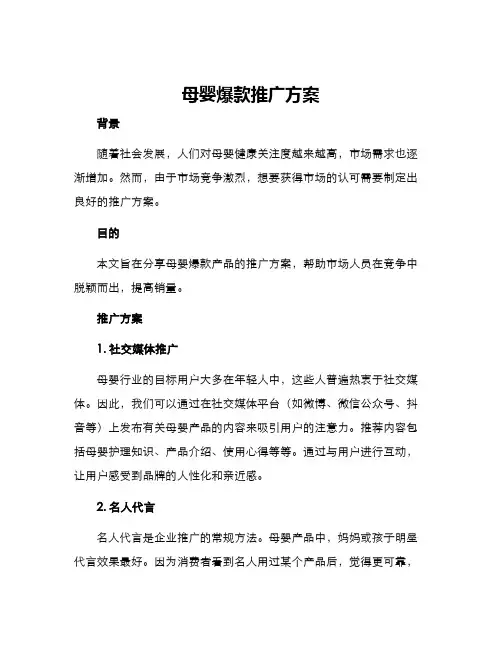 母婴爆款推广方案

背景

随着社会发展，人们对母婴健康关注度越来越高，市场需求也逐渐增加。然而，由于市场竞争激烈，想要获得市场的认可需要制定出良好的推广方案。

目的

本文旨在分享母婴爆款产品的推广方案，帮助市场人员在竞争中脱颖而出，提高销量。

推广方案

1. 社交媒体推广

母婴行业的目标用户大多在年轻人中，这些人普遍热衷于社交媒体。因此，我们可以通过在社交媒体平台（如微博、微信公众号、抖音等）上发布有关母婴产品的内容来吸引用户的注意力。推荐内容包括母婴护理知识、产品介绍、使用心得等等。通过与用户进行互动，让用户感受到品牌的人性化和亲近感。

2. 名人代言

名人代言是企业推广的常规方法。母婴产品中，妈妈或孩子明星代言效果最好。因为消费者看到名人用过某个产品后，觉得更可靠，